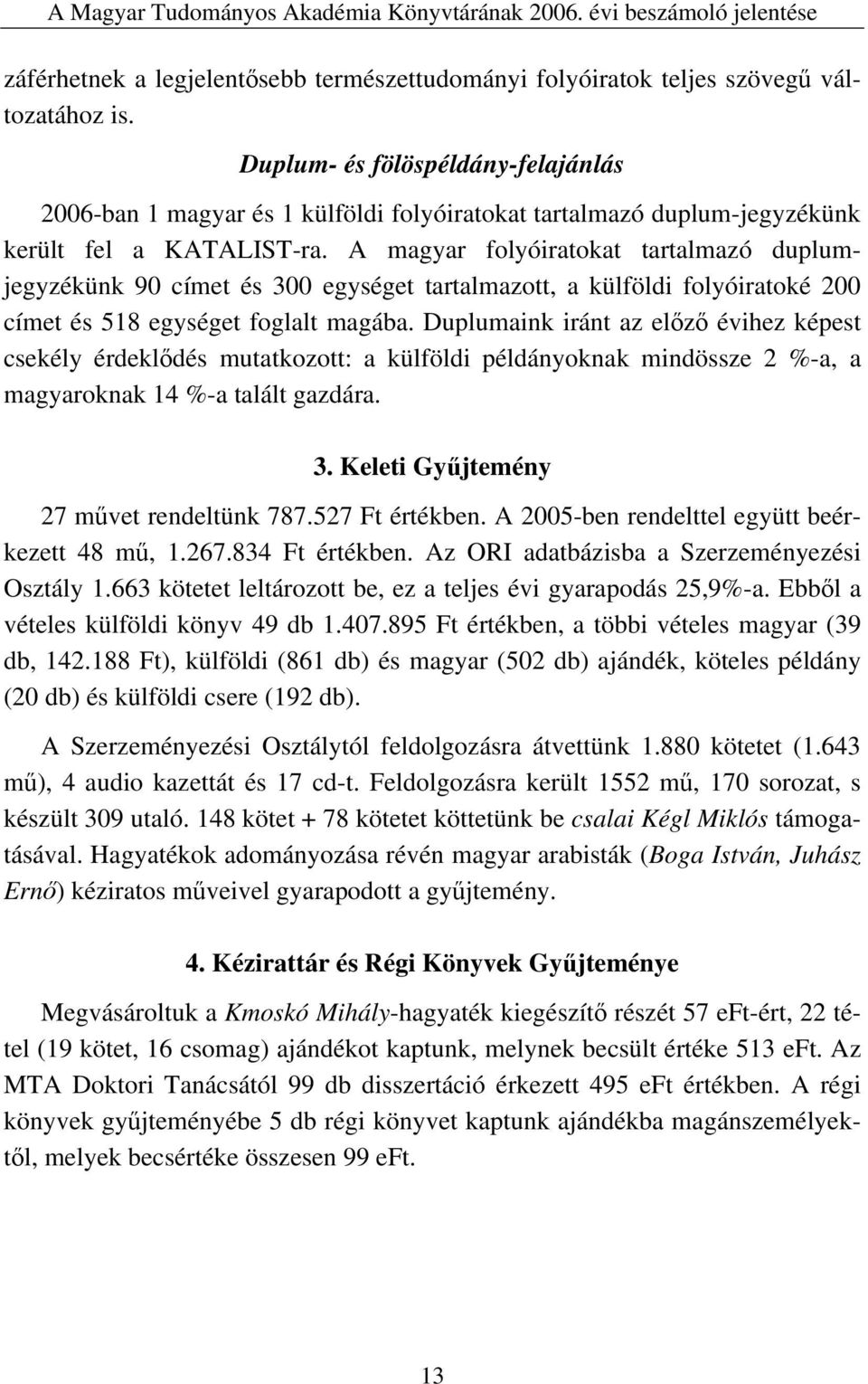 A Magyar Tudományos Akadémia Könyvtárának 2006. évi beszámoló jelentése

záférhetnek a legjelentősebb természettudományi folyóiratok teljes szövegű változatához is.

Duplum- és fölöspéldány-felajánlás

2006-ban 1 magyar és 1 külföldi folyóiratokat tartalmazó duplum-jegyzékünk került fel a KATALIST-ra. A magyar folyóiratokat tartalmazó duplumjegyzékünk 90 címet és 300 egységet tartalmazott, a külföldi folyóiratoké 200 címet és 518 egységet foglalt magába. Duplumaink iránt az előző évihez képest csekély érdeklődés mutatkozott: a külföldi példányoknak mindössze 2 %-a, a magyaroknak 14 %-a talált gazdára.

3. Keleti Gyűjtemény

27 művet rendeltünk 787.527 Ft értékben. A 2005-ben rendelttel együtt beérkezett 48 mű, 1.267.834 Ft értékben. Az ORI adatbázisba a Szerzeményezési Osztály 1.663 kötetet leltározott be, ez a teljes évi gyarapodás 25,9%-a. Ebből a vételes külföldi könyv 49 db 1.407.895 Ft értékben, a többi vételes magyar (39 db, 142.188 Ft), külföldi (861 db) és magyar (502 db) ajándék, köteles példány (20 db) és külföldi csere (192 db).

A Szerzeményezési Osztálytól feldolgozásra átvettünk 1.880 kötetet (1.643 mű), 4 audio kazettát és 17 cd-t. Feldolgozásra került 1552 mű, 170 sorozat, s készült 309 utaló. 148 kötet + 78 kötetet köttetünk be csalai Kégl Miklós támogatásával. Hagyatékok adományozása révén magyar arabisták (Boga István, Juhász Ernő) kéziratos műveivel gyarapodott a gyűjtemény.

4. Kézirattár és Régi Könyvek Gyűjteménye

Megvásároltuk a Kmoskó Mihály-hagyaték kiegészítő részét 57 eFt-ért, 22 tétel (19 kötet, 16 csomag) ajándékot kaptunk, melynek becsült értéke 513 eFt. Az MTA Doktori Tanácsától 99 db disszertáció érkezett 495 eFt értékben. A régi könyvek gyűjteményébe 5 db régi könyvet kaptunk ajándékba magánszemélyektől, melyek becsértéke összesen 99 eFt.

13